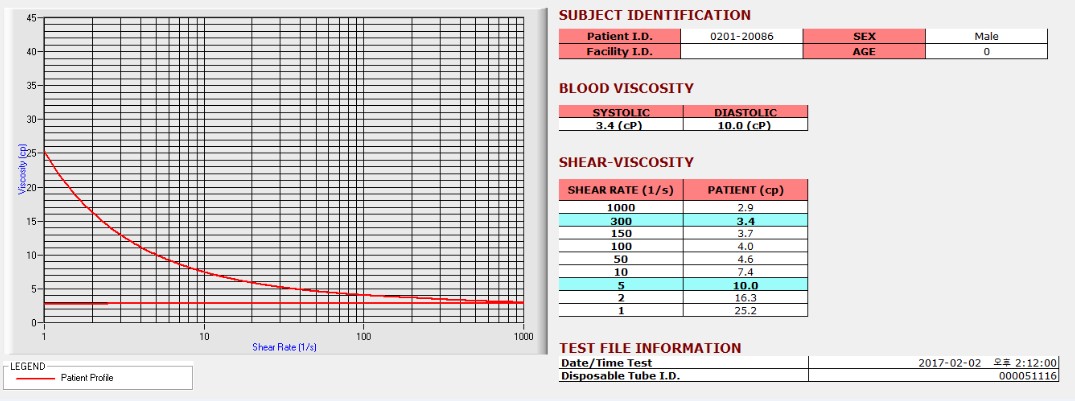 45
40
35
30
25
20
15
10
5
0
Viscosity (cp)
1
10
100
1000
Shear Rate (1/s)

LEGEND
Patient Profile

SUBJECT IDENTIFICATION

| Patient I.D. | 0201-20086 | SEX | Male |
|---|---|---|---|
| Facility I.D. | | AGE | 0 |

BLOOD VISCOSITY

| SYSTOLIC | DIASTOLIC |
|---|---|
| 3.4 (cP) | 10.0 (cP) |

SHEAR-VISCOSITY

| SHEAR RATE (1/s) | PATIENT (cp) |
|---|---|
| 1000 | 2.9 |
| 300 | 3.4 |
| 150 | 3.7 |
| 100 | 4.0 |
| 50 | 4.6 |
| 10 | 7.4 |
| 5 | 10.0 |
| 2 | 16.3 |
| 1 | 25.2 |

TEST FILE INFORMATION

| Date/Time Test | 2017-02-02 오후 2:12:00 |
|---|---|
| Disposable Tube I.D. | 000051116 |